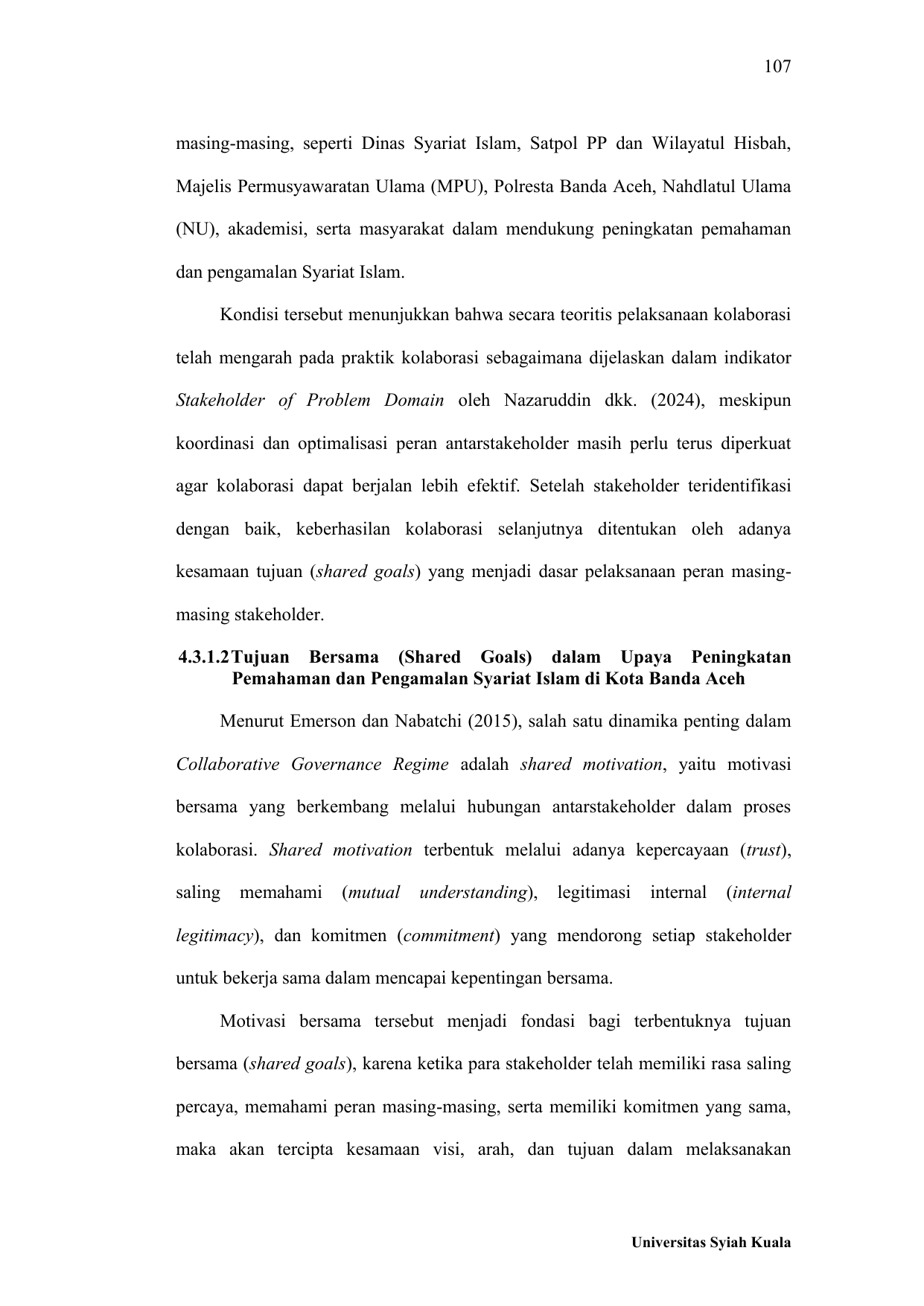 107

masing-masing, seperti Dinas Syariat Islam, Satpol PP dan Wilayatul Hisbah, Majelis Permusyawaratan Ulama (MPU), Polresta Banda Aceh, Nahdlatul Ulama (NU), akademisi, serta masyarakat dalam mendukung peningkatan pemahaman dan pengamalan Syariat Islam.

Kondisi tersebut menunjukkan bahwa secara teoritis pelaksanaan kolaborasi telah mengarah pada praktik kolaborasi sebagaimana dijelaskan dalam indikator Stakeholder of Problem Domain oleh Nazaruddin dkk. (2024), meskipun koordinasi dan optimalisasi peran antarstakeholder masih perlu terus diperkuat agar kolaborasi dapat berjalan lebih efektif. Setelah stakeholder teridentifikasi dengan baik, keberhasilan kolaborasi selanjutnya ditentukan oleh adanya kesamaan tujuan (shared goals) yang menjadi dasar pelaksanaan peran masing-masing stakeholder.

4.3.1.2 Tujuan Bersama (Shared Goals) dalam Upaya Peningkatan Pemahaman dan Pengamalan Syariat Islam di Kota Banda Aceh

Menurut Emerson dan Nabatchi (2015), salah satu dinamika penting dalam Collaborative Governance Regime adalah shared motivation, yaitu motivasi bersama yang berkembang melalui hubungan antarstakeholder dalam proses kolaborasi. Shared motivation terbentuk melalui adanya kepercayaan (trust), saling memahami (mutual understanding), legitimasi internal (internal legitimacy), dan komitmen (commitment) yang mendorong setiap stakeholder untuk bekerja sama dalam mencapai kepentingan bersama.

Motivasi bersama tersebut menjadi fondasi bagi terbentuknya tujuan bersama (shared goals), karena ketika para stakeholder telah memiliki rasa saling percaya, memahami peran masing-masing, serta memiliki komitmen yang sama, maka akan tercipta kesamaan visi, arah, dan tujuan dalam melaksanakan

Universitas Syiah Kuala